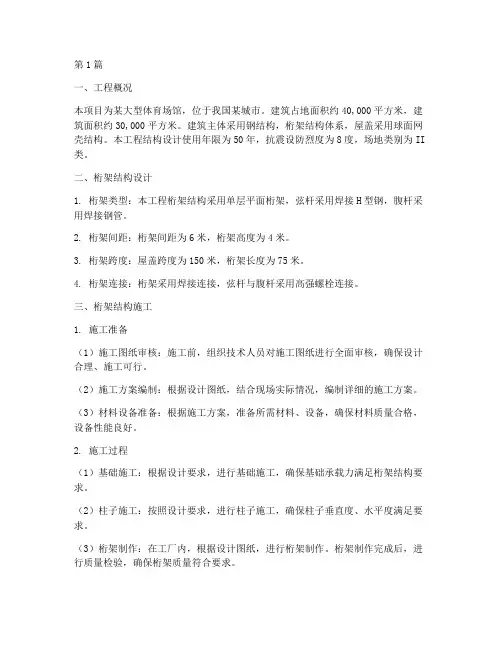 第1篇

一、工程概况

本项目为某大型体育场馆，位于我国某城市。建筑占地面积约40,000平方米，建筑面积约30,000平方米。建筑主体采用钢结构，桁架结构体系，屋盖采用球面网壳结构。本工程结构设计使用年限为50年，抗震设防烈度为8度，场地类别为II类。

二、桁架结构设计

1. 桁架类型：本工程桁架结构采用单层平面桁架，弦杆采用焊接H型钢，腹杆采用焊接钢管。

2. 桁架间距：桁架间距为6米，桁架高度为4米。

3. 桁架跨度：屋盖跨度为150米，桁架长度为75米。

4. 桁架连接：桁架采用焊接连接，弦杆与腹杆采用高强螺栓连接。

三、桁架结构施工

1. 施工准备

（1）施工图纸审核：施工前，组织技术人员对施工图纸进行全面审核，确保设计合理、施工可行。

（2）施工方案编制：根据设计图纸，结合现场实际情况，编制详细的施工方案。

（3）材料设备准备：根据施工方案，准备所需材料、设备，确保材料质量合格，设备性能良好。

2. 施工过程

（1）基础施工：根据设计要求，进行基础施工，确保基础承载力满足桁架结构要求。

（2）柱子施工：按照设计要求，进行柱子施工，确保柱子垂直度、水平度满足要求。

（3）桁架制作：在工厂内，根据设计图纸，进行桁架制作。桁架制作完成后，进行质量检验，确保桁架质量符合要求。